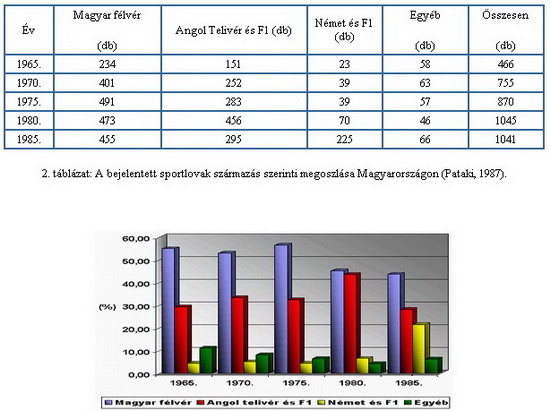 | Év | Magyar félvér (db) | Angol Telivér és F1 (db) | Német és F1 (db) | Egyéb (db) | Összesen (db) |
|---|---|---|---|---|---|
| 1965. | 234 | 151 | 23 | 58 | 466 |
| 1970. | 401 | 252 | 39 | 63 | 755 |
| 1975. | 491 | 283 | 39 | 57 | 870 |
| 1980. | 473 | 456 | 70 | 46 | 1045 |
| 1985. | 455 | 295 | 225 | 66 | 1041 |

2. táblázat: A bejelentett sportlovak származás szerinti megoszlása Magyarországon (Pataki, 1987).

60,00
50,00
40,00
(%) 30,00
20,00
10,00
0,00
1965.
1970.
1975.
1980.
1985.

Magyar félvér
Angol telivér és F1
Német és F1
Egyéb